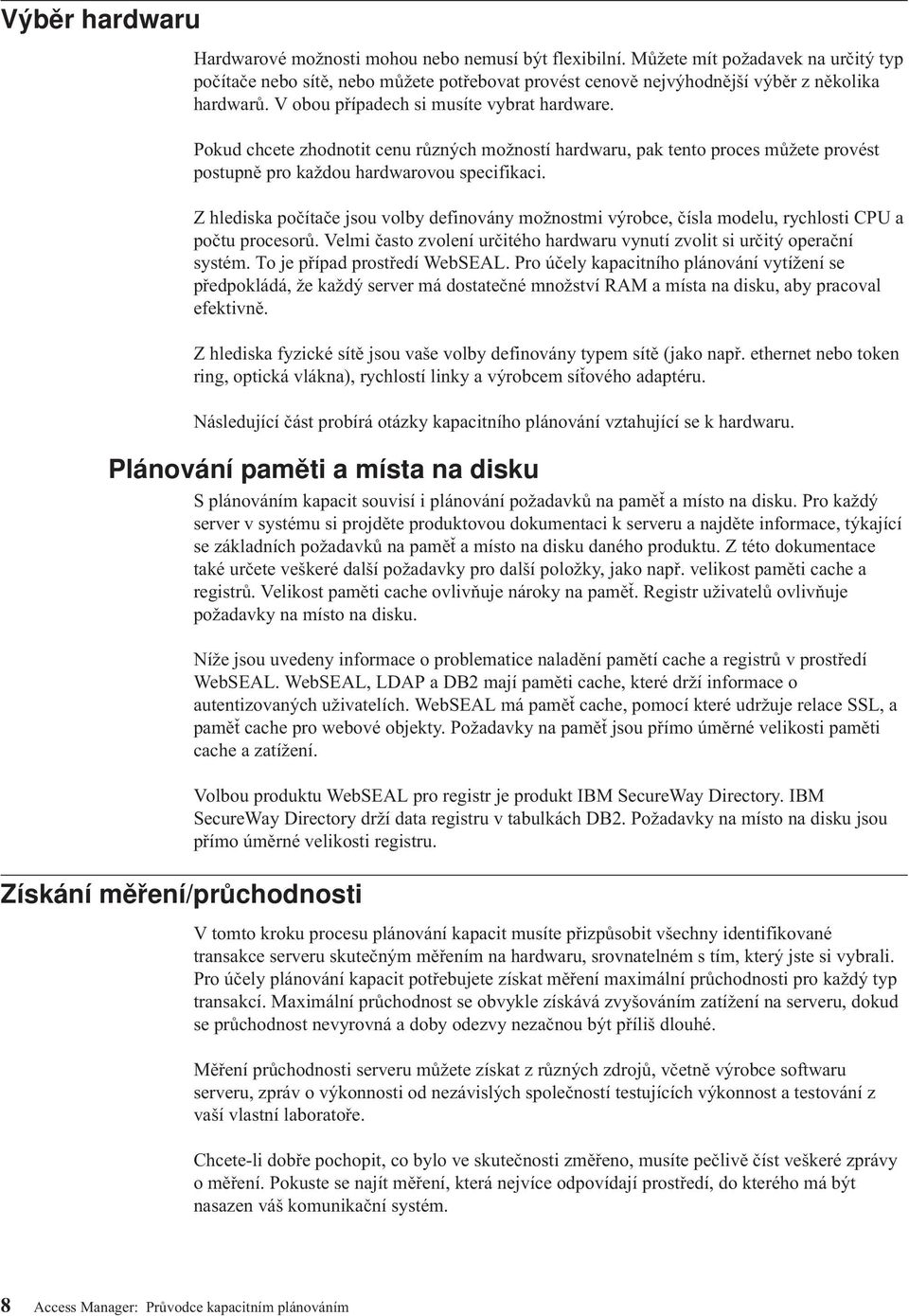 Výběr hardwaru

Hardwarové možnosti mohou nebo nemusí být flexibilní. Můžete mít požadavek na určitý typ počítače nebo sítě, nebo můžete potřebovat provést cenově nejvýhodnější výběr z několika hardwarů. V obou případech si musíte vybrat hardware.

Pokud chcete zhodnotit cenu různých možností hardwaru, pak tento proces můžete provést postupně pro každou hardwarovou specifikaci.

Z hlediska počítače jsou volby definovány možnostmi výrobce, čísla modelu, rychlosti CPU a počtu procesorů. Velmi často zvolení určitého hardwaru vynutí zvolit si určitý operační systém. To je případ prostředí WebSEAL. Pro účely kapacitního plánování vytížení se předpokládá, že každý server má dostatečné množství RAM a místa na disku, aby pracoval efektivně.

Z hlediska fyzické sítě jsou vaše volby definovány typem sítě (jako např. ethernet nebo token ring, optická vlákna), rychlostí linky a výrobcem síťového adaptéru.

Následující část probírá otázky kapacitního plánování vztahující se k hardwaru.

Plánování paměti a místa na disku

S plánováním kapacit souvisí i plánování požadavků na paměť a místo na disku. Pro každý server v systému si projděte produktovou dokumentaci k serveru a najděte informace, týkající se základních požadavků na paměť a místo na disku daného produktu. Z této dokumentace také určete veškeré další požadavky pro další položky, jako např. velikost paměti cache a registrů. Velikost paměti cache ovlivňuje nároky na paměť. Registr uživatelů ovlivňuje požadavky na místo na disku.

Níže jsou uvedeny informace o problematice naladění pamětí cache a registrů v prostředí WebSEAL. WebSEAL, LDAP a DB2 mají paměti cache, které drží informace o autentizovaných uživatelích. WebSEAL má paměť cache, pomocí které udržuje relace SSL, a paměť cache pro webové objekty. Požadavky na paměť jsou přímo úměrné velikosti paměti cache a zatížení.

Volbou produktu WebSEAL pro registr je produkt IBM SecureWay Directory. IBM SecureWay Directory drží data registru v tabulkách DB2. Požadavky na místo na disku jsou přímo úměrné velikosti registru.

Získání měření/průchodnosti

V tomto kroku procesu plánování kapacit musíte přizpůsobit všechny identifikované transakce serveru skutečným měřením na hardwaru, srovnatelném s tím, který jste si vybrali. Pro účely plánování kapacit potřebujete získat měření maximální průchodnosti pro každý typ transakcí. Maximální průchodnost se obvykle získává zvyšováním zatížení na serveru, dokud se průchodnost nevyrovná a doby odezvy nezačnou být příliš dlouhé.

Měření průchodnosti serveru můžete získat z různých zdrojů, včetně výrobce softwaru serveru, zpráv o výkonnosti od nezávislých společností testujících výkonnost a testování z vaší vlastní laboratoře.

Chcete-li dobře pochopit, co bylo ve skutečnosti změřeno, musíte pečlivě číst veškeré zprávy o měření. Pokuste se najít měření, která nejvíce odpovídají prostředí, do kterého má být nasazen váš komunikační systém.

8 Access Manager: Průvodce kapacitním plánováním